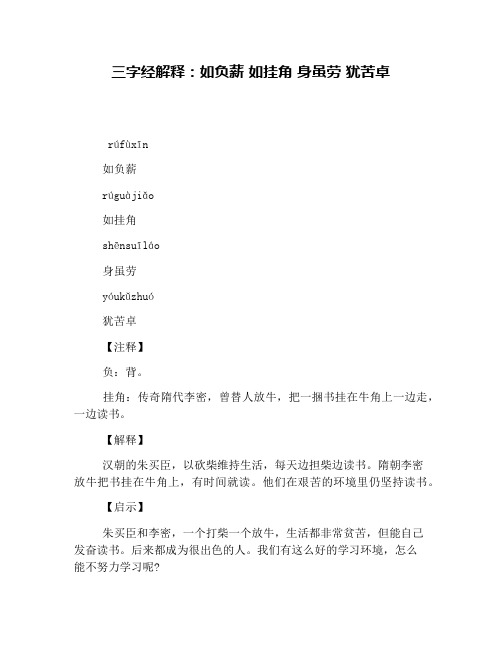 三字经解释：如负薪 如挂角 身虽劳 犹苦卓

rúfùxīn

如负薪

rúguàjiǎo

如挂角

shēnsuīláo

身虽劳

yóukǔzhuó

犹苦卓

【注释】

负：背。

挂角：传奇隋代李密，曾替人放牛，把一捆书挂在牛角上一边走，一边读书。

【解释】

汉朝的朱买臣，以砍柴维持生活，每天边担柴边读书。隋朝李密放牛把书挂在牛角上，有时间就读。他们在艰苦的环境里仍坚持读书。

【启示】

朱买臣和李密，一个打柴一个放牛，生活都非常贫苦，但能自己发奋读书。后来都成为很出色的人。我们有这么好的学习环境，怎么能不努力学习呢?